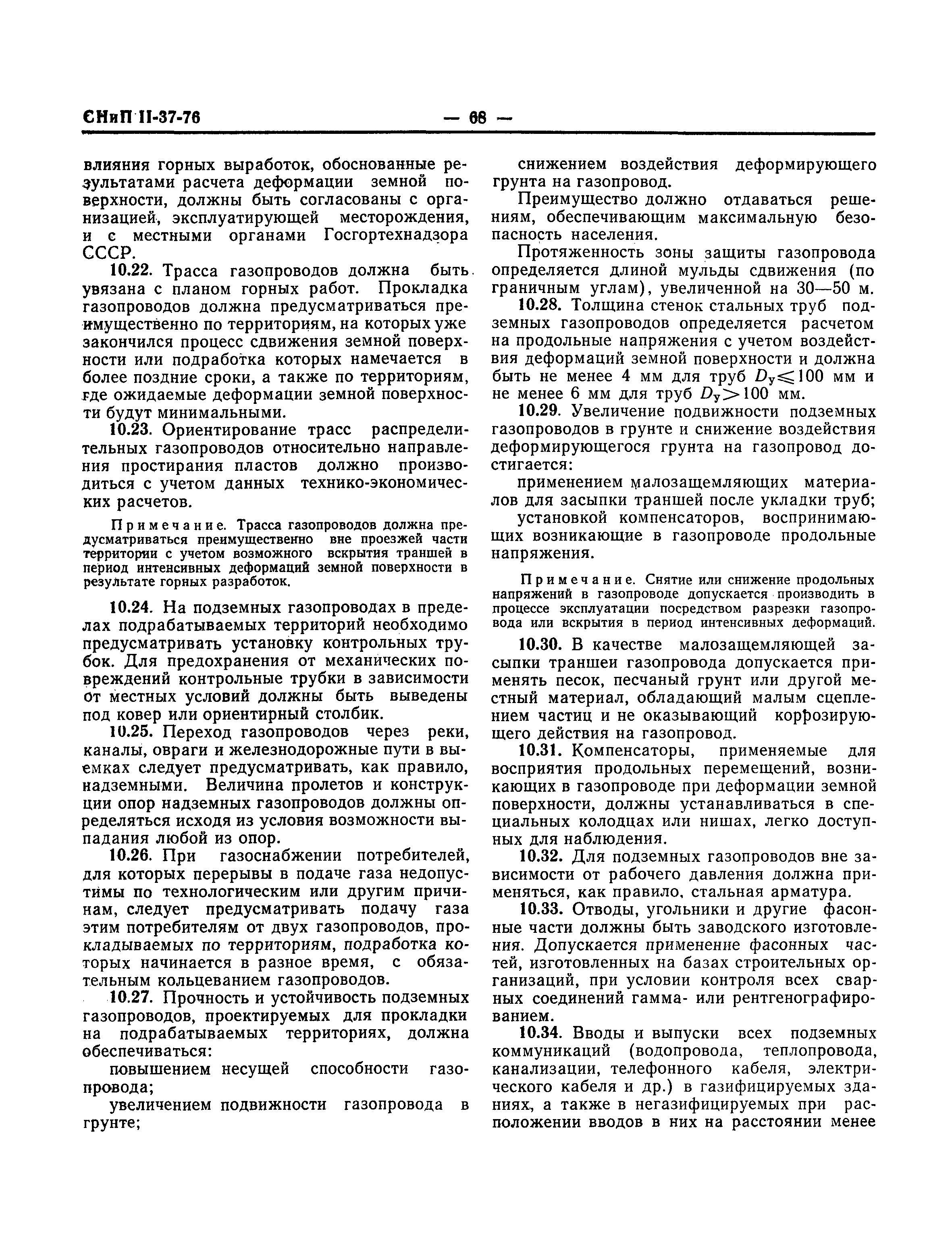 СНиП II-37-76 — 68 —

влияния горных выработок, обоснованные результатами расчета деформации земной поверхности, должны быть согласованы с организацией, эксплуатирующей месторождения, и с местными органами Госгортехнадзора СССР.

10.22. Трасса газопроводов должна быть увязана с планом горных работ. Прокладка газопроводов должна предусматриваться преимущественно по территориям, на которых уже закончился процесс сдвижения земной поверхности или подработка которых намечается в более поздние сроки, а также по территориям, где ожидаемые деформации земной поверхности будут минимальными.

10.23. Ориентирование трасс распределительных газопроводов относительно направления простирания пластов должно производиться с учетом данных технико-экономических расчетов.

Примечание. Трасса газопроводов должна предусматриваться преимущественно вне проезжей части территории с учетом возможного вскрытия траншей в период интенсивных деформаций земной поверхности в результате горных разработок.

10.24. На подземных газопроводах в пределах подрабатываемых территорий необходимо предусматривать установку контрольных трубок. Для предохранения от механических повреждений контрольные трубки в зависимости от местных условий должны быть выведены под ковер или ориентирный столбик.

10.25. Переход газопроводов через реки, каналы, овраги и железнодорожные пути в выемках следует предусматривать, как правило, надземными. Величина пролетов и конструкции опор надземных газопроводов должны определяться исходя из условия возможности выпадания любой из опор.

10.26. При газоснабжении потребителей, для которых перерывы в подаче газа недопустимы по технологическим или другим причинам, следует предусматривать подачу газа этим потребителям от двух газопроводов, прокладываемых по территориям, подработка которых начинается в разное время, с обязательным кольцеванием газопроводов.

10.27. Прочность и устойчивость подземных газопроводов, проектируемых для прокладки на подрабатываемых территориях, должна обеспечиваться:

повышением несущей способности газопровода;

увеличением подвижности газопровода в грунте;

снижением воздействия деформирующего грунта на газопровод.

Преимущество должно отдаваться решениям, обеспечивающим максимальную безопасность населения.

Протяженность зоны защиты газопровода определяется длиной мульды сдвижения (по граничным углам), увеличенной на 30—50 м.

10.28. Толщина стенок стальных труб подземных газопроводов определяется расчетом на продольные напряжения с учетом воздействия деформаций земной поверхности и должна быть не менее 4 мм для труб $D_у \leqslant 100$ мм и не менее 6 мм для труб $D_у > 100$ мм.

10.29. Увеличение подвижности подземных газопроводов в грунте и снижение воздействия деформирующегося грунта на газопровод достигается:

применением малозащемляющих материалов для засыпки траншей после укладки труб;

установкой компенсаторов, воспринимающих возникающие в газопроводе продольные напряжения.

Примечание. Снятие или снижение продольных напряжений в газопроводе допускается производить в процессе эксплуатации посредством разрезки газопровода или вскрытия в период интенсивных деформаций.

10.30. В качестве малозащемляющей засыпки траншеи газопровода допускается применять песок, песчаный грунт или другой местный материал, обладающий малым сцеплением частиц и не оказывающий корфозирующего действия на газопровод.

10.31. Компенсаторы, применяемые для восприятия продольных перемещений, возникающих в газопроводе при деформации земной поверхности, должны устанавливаться в специальных колодцах или нишах, легко доступных для наблюдения.

10.32. Для подземных газопроводов вне зависимости от рабочего давления должна применяться, как правило, стальная арматура.

10.33. Отводы, угольники и другие фасонные части должны быть заводского изготовления. Допускается применение фасонных частей, изготовленных на базах строительных организаций, при условии контроля всех сварных соединений гамма- или рентгенографированием.

10.34. Вводы и выпуски всех подземных коммуникаций (водопровода, теплопровода, канализации, телефонного кабеля, электрического кабеля и др.) в газифицируемых зданиях, а также в негазифицируемых при расположении вводов в них на расстоянии менее